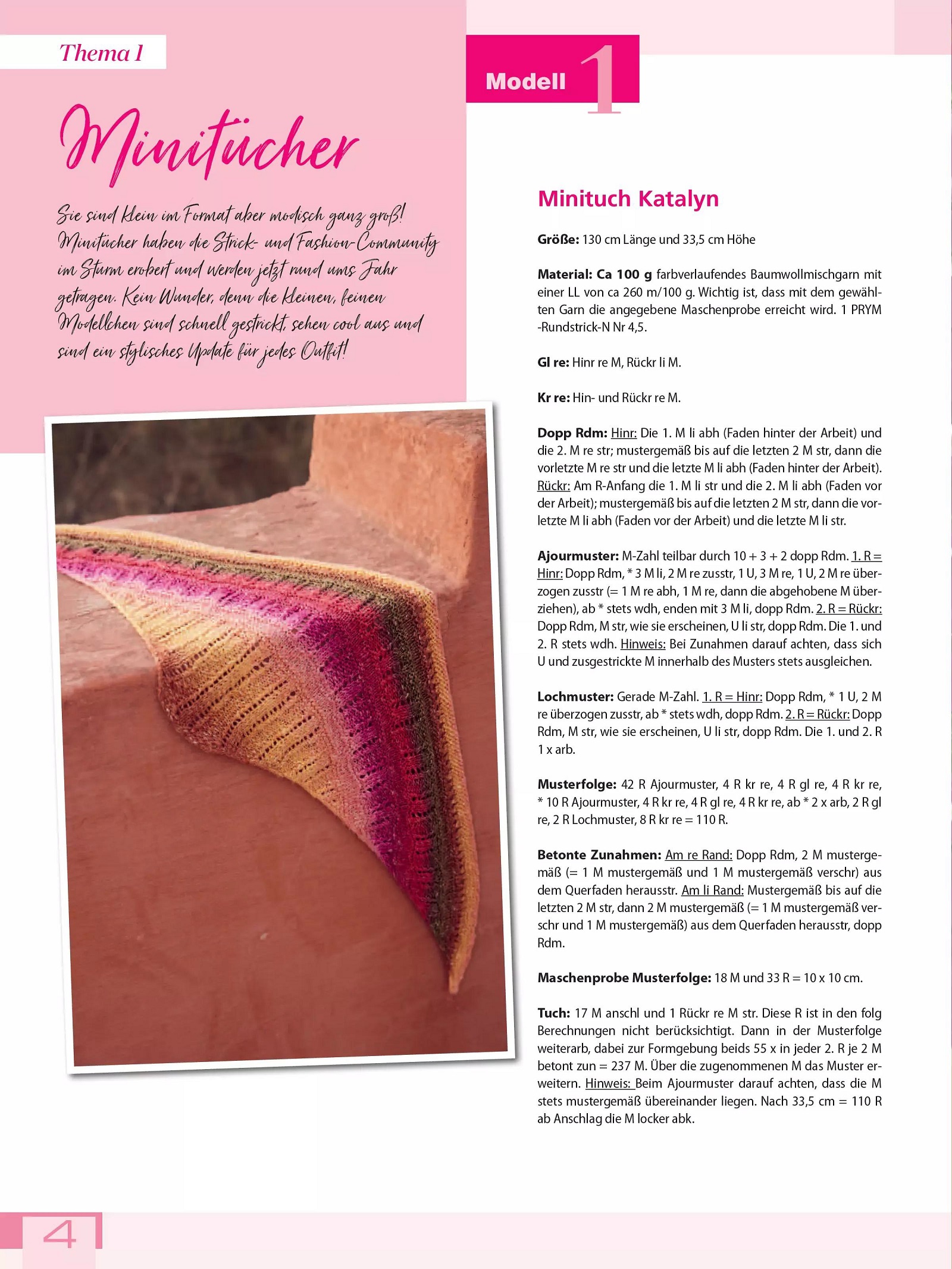 Thema 1

Minitücher

Sie sind klein im Format aber modisch ganz groß! Minitücher haben die Strick- und Fashion-Community im Sturm erobert und werden jetzt rund ums Jahr getragen. Kein Wunder, denn die kleinen, feinen Modellchen sind schnell gestrickt, sehen cool aus und sind ein stylisches Update für jedes Outfit!

Modell 1

Minituch Katalyn

Größe: 130 cm Länge und 33,5 cm Höhe

Material: Ca 100 g farbverlaufendes Baumwollmischgarn mit einer LL von ca 260 m/100 g. Wichtig ist, dass mit dem gewählten Garn die angegebene Maschenprobe erreicht wird. 1 PRYM -Rundstrick-N Nr 4,5.

Gl re: Hinr re M, Rückr li M.

Kr re: Hin- und Rückr re M.

Dopp Rdm: Hinr: Die 1. M li abh (Faden hinter der Arbeit) und die 2. M re str; mustergemäß bis auf die letzten 2 M str, dann die vorletzte M re str und die letzte M li abh (Faden hinter der Arbeit). Rückr: Am R-Anfang die 1. M li str und die 2. M li abh (Faden vor der Arbeit); mustergemäß bis auf die letzten 2 M str, dann die vorletzte M li abh (Faden vor der Arbeit) und die letzte M li str.

Ajourmuster: M-Zahl teilbar durch 10 + 3 + 2 dopp Rdm. 1. R = Hinr: Dopp Rdm, * 3 M li, 2 M re zusstr, 1 U, 3 M re, 1 U, 2 M re überzogen zusstr (= 1 M re abh, 1 M re, dann die abgehobene M überziehen), ab * stets wdh, enden mit 3 M li, dopp Rdm. 2. R = Rückr: Dopp Rdm, M str, wie sie erscheinen, U li str, dopp Rdm. Die 1. und 2. R stets wdh. Hinweis: Bei Zunahmen darauf achten, dass sich U und zusgestrickte M innerhalb des Musters stets ausgleichen.

Lochmuster: Gerade M-Zahl. 1. R = Hinr: Dopp Rdm, * 1 U, 2 M re überzogen zusstr, ab * stets wdh, dopp Rdm. 2. R = Rückr: Dopp Rdm, M str, wie sie erscheinen, U li str, dopp Rdm. Die 1. und 2. R 1 x arb.

Musterfolge: 42 R Ajourmuster, 4 R kr re, 4 R gl re, 4 R kr re, * 10 R Ajourmuster, 4 R kr re, 4 R gl re, 4 R kr re, ab * 2 x arb, 2 R gl re, 2 R Lochmuster, 8 R kr re = 110 R.

Betonte Zunahmen: Am re Rand: Dopp Rdm, 2 M mustergemäß (= 1 M mustergemäß und 1 M mustergemäß verschr) aus dem Querfaden herausstr. Am li Rand: Mustergemäß bis auf die letzten 2 M str, dann 2 M mustergemäß (= 1 M mustergemäß verschr und 1 M mustergemäß) aus dem Querfaden herausstr, dopp Rdm.

Maschenprobe Musterfolge: 18 M und 33 R = 10 x 10 cm.

Tuch: 17 M anschl und 1 Rückr re M str. Diese R ist in den folg Berechnungen nicht berücksichtigt. Dann in der Musterfolge weiterarb, dabei zur Formgebung beids 55 x in jeder 2. R je 2 M betont zun = 237 M. Über die zugenommenen M das Muster erweitern. Hinweis: Beim Ajourmuster darauf achten, dass die M stets mustergemäß übereinander liegen. Nach 33,5 cm = 110 R ab Anschlag die M locker abk.

4